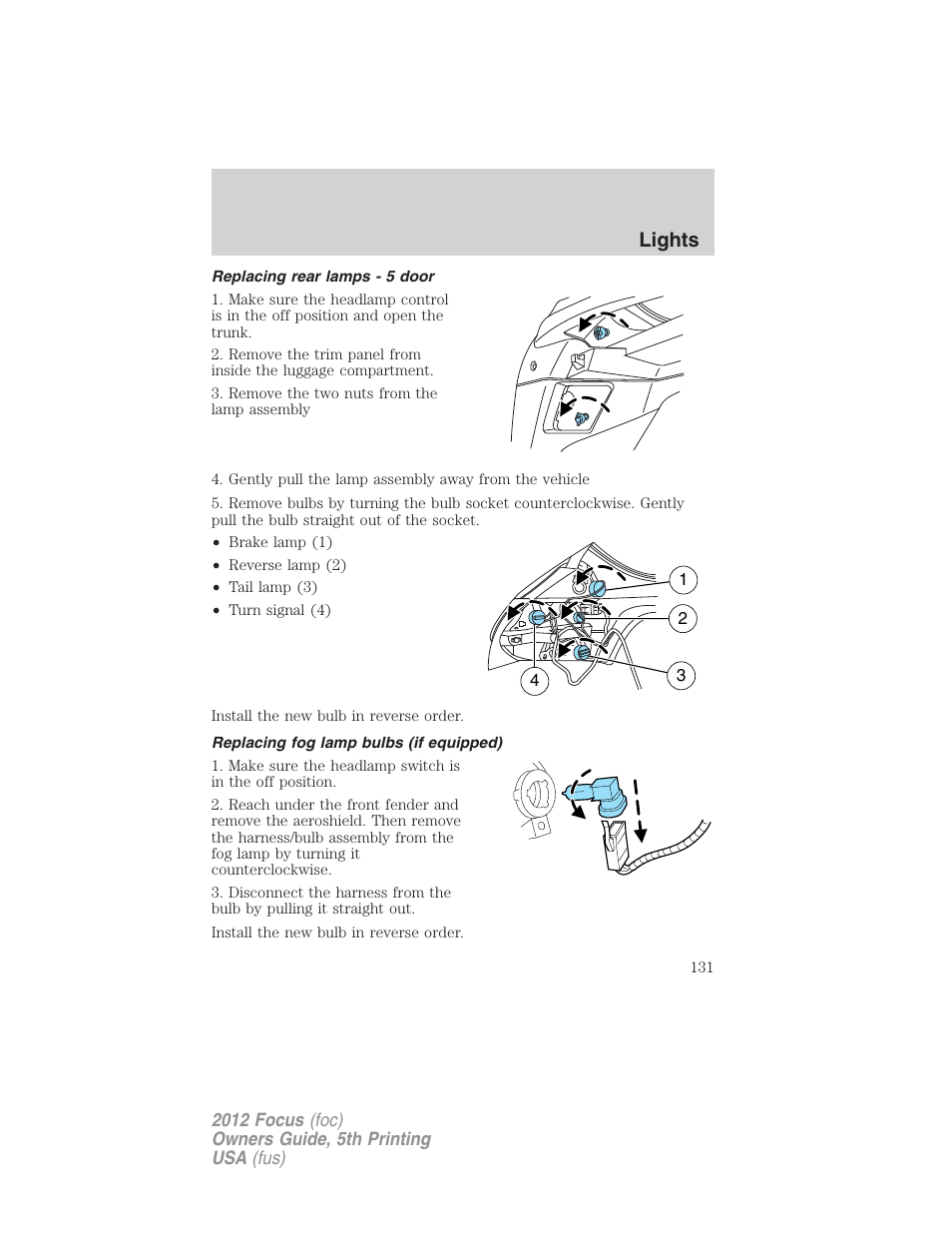 Lights

Replacing rear lamps - 5 door

1. Make sure the headlamp control is in the off position and open the trunk.

2. Remove the trim panel from inside the luggage compartment.

3. Remove the two nuts from the lamp assembly

4. Gently pull the lamp assembly away from the vehicle

5. Remove bulbs by turning the bulb socket counterclockwise. Gently pull the bulb straight out of the socket.

• Brake lamp (1)
• Reverse lamp (2)
• Tail lamp (3)
• Turn signal (4)

1
2
3
4

Install the new bulb in reverse order.

Replacing fog lamp bulbs (if equipped)

1. Make sure the headlamp switch is in the off position.

2. Reach under the front fender and remove the aeroshield. Then remove the harness/bulb assembly from the fog lamp by turning it counterclockwise.

3. Disconnect the harness from the bulb by pulling it straight out.

Install the new bulb in reverse order.

131

2012 Focus (foc)
Owners Guide, 5th Printing
USA (fus)